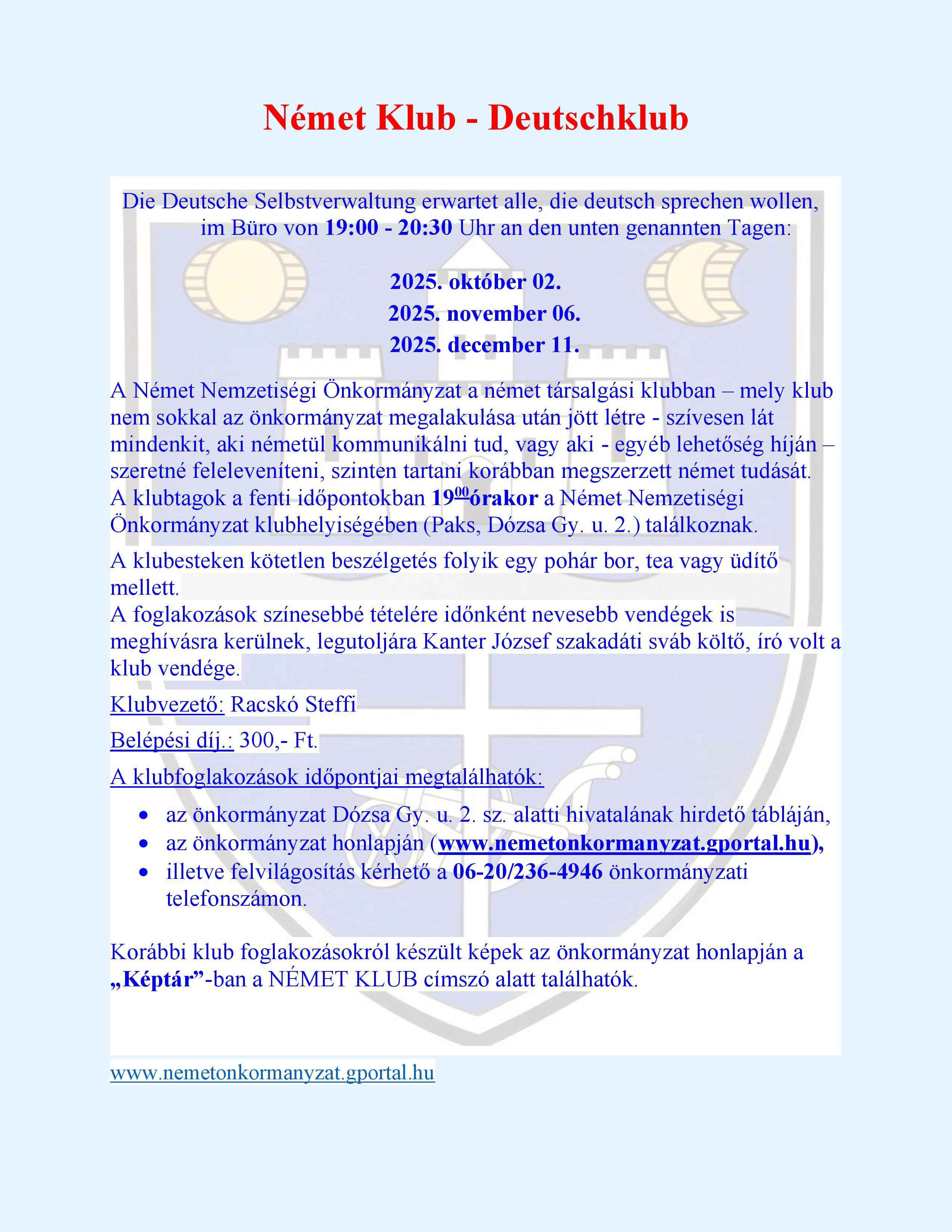 Német Klub - Deutschklub

Die Deutsche Selbstverwaltung erwartet alle, die deutsch sprechen wollen, im Büro von 19:00 - 20:30 Uhr an den unten genannten Tagen:

2025. október 02.
2025. november 06.
2025. december 11.

A Német Nemzetiségi Önkormányzat a német társalgási klubban – mely klub nem sokkal az önkormányzat megalakulása után jött létre - szívesen lát mindenkit, aki németül kommunikálni tud, vagy aki - egyéb lehetőség híján – szeretné feleleveníteni, szinten tartani korábban megszerzett német tudását. A klubtagok a fenti időpontokban $19^{00}$órakor a Német Nemzetiségi Önkormányzat klubhelyiségében (Paks, Dózsa Gy. u. 2.) találkoznak.

A klubesteken kötetlen beszélgetés folyik egy pohár bor, tea vagy üdítő mellett.
A foglakozások színesebbé tételére időnként nevesebb vendégek is meghívásra kerülnek, legutoljára Kanter József szakadáti sváb költő, író volt a klub vendége.

Klubvezető: Racskó Steffi

Belépési díj.: 300,- Ft.

A klubfoglakozások időpontjai megtalálhatók:

• az önkormányzat Dózsa Gy. u. 2. sz. alatti hivatalának hirdető tábláján,
• az önkormányzat honlapján (www.nemetonkormanyzat.gportal.hu),
• illetve felvilágosítás kérhető a 06-20/236-4946 önkormányzati telefonszámon.

Korábbi klub foglakozásokról készült képek az önkormányzat honlapján a „Képtár”-ban a NÉMET KLUB címszó alatt találhatók.

www.nemetonkormanyzat.gportal.hu